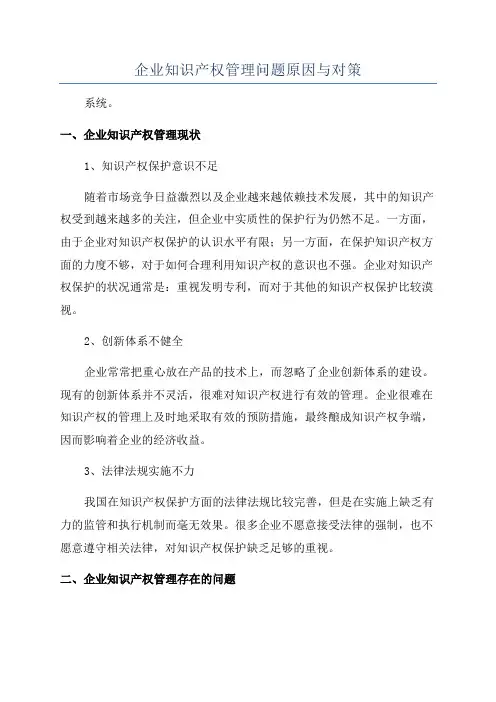 企业知识产权管理问题原因与对策

系统。

一、企业知识产权管理现状

1、知识产权保护意识不足

随着市场竞争日益激烈以及企业越来越依赖技术发展，其中的知识产权受到越来越多的关注，但企业中实质性的保护行为仍然不足。一方面，由于企业对知识产权保护的认识水平有限；另一方面，在保护知识产权方面的力度不够，对于如何合理利用知识产权的意识也不强。企业对知识产权保护的状况通常是：重视发明专利，而对于其他的知识产权保护比较漠视。

2、创新体系不健全

企业常常把重心放在产品的技术上，而忽略了企业创新体系的建设。现有的创新体系并不灵活，很难对知识产权进行有效的管理。企业很难在知识产权的管理上及时地采取有效的预防措施，最终酿成知识产权争端，因而影响着企业的经济收益。

3、法律法规实施不力

我国在知识产权保护方面的法律法规比较完善，但是在实施上缺乏有力的监管和执行机制而毫无效果。很多企业不愿意接受法律的强制，也不愿意遵守相关法律，对知识产权保护缺乏足够的重视。

二、企业知识产权管理存在的问题